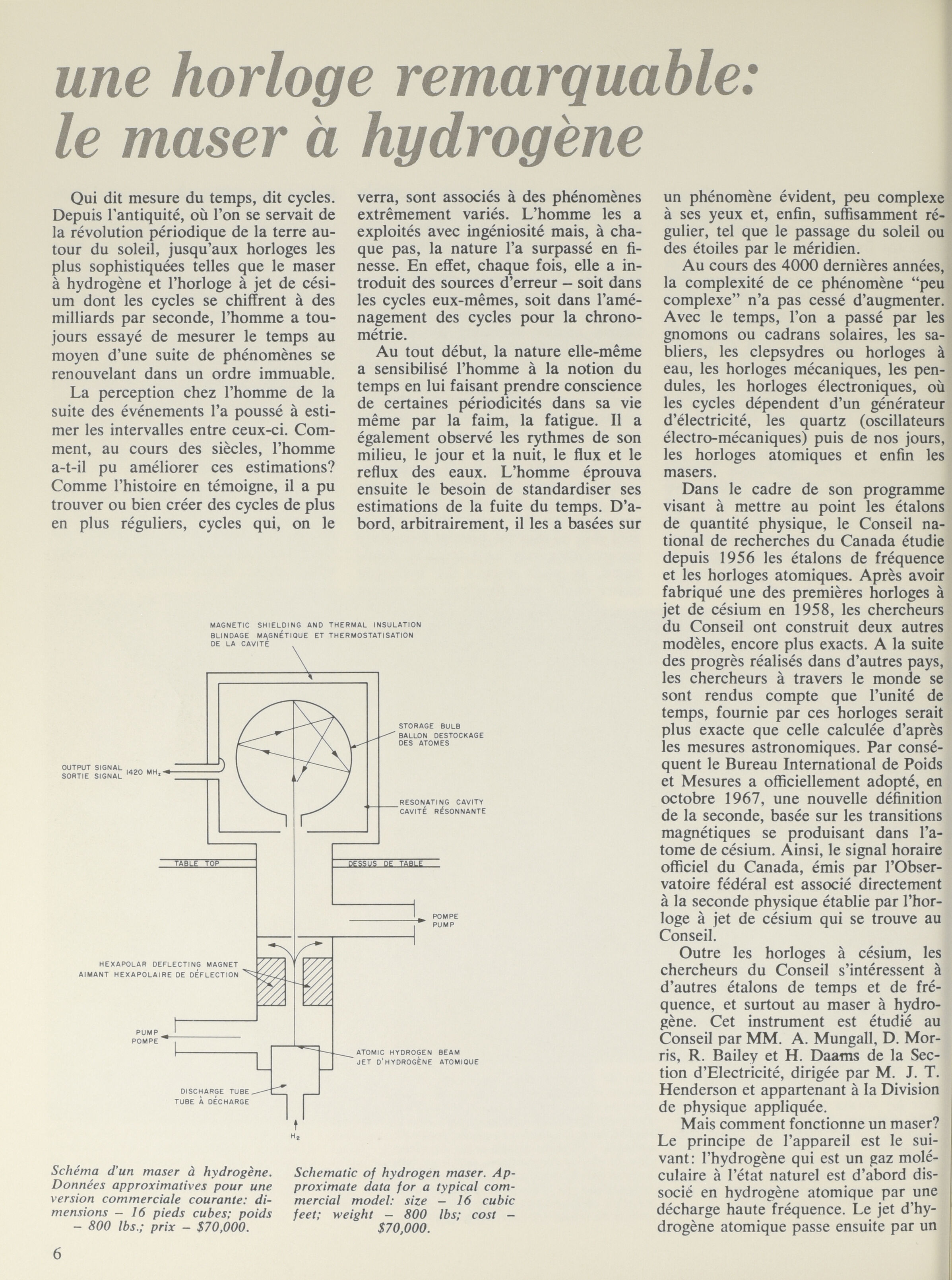 une horloge remarquable: le maser à hydrogène

Qui dit mesure du temps, dit cycles. Depuis l'antiquité, où l'on se servait de la révolution périodique de la terre autour du soleil, jusqu'aux horloges les plus sophistiquées telles que le maser à hydrogène et l'horloge à jet de césium dont les cycles se chiffrent à des milliards par seconde, l'homme a toujours essayé de mesurer le temps au moyen d'une suite de phénomènes se renouvelant dans un ordre immuable.

La perception chez l'homme de la suite des événements l'a poussé à estimer les intervalles entre ceux-ci. Comment, au cours des siècles, l'homme a-t-il pu améliorer ces estimations? Comme l'histoire en témoigne, il a pu trouver ou bien créer des cycles de plus en plus réguliers, cycles qui, on le verra, sont associés à des phénomènes extrêmement variés. L'homme les a exploités avec ingéniosité mais, à chaque pas, la nature l'a surpassé en finesse. En effet, chaque fois, elle a introduit des sources d'erreur – soit dans les cycles eux-mêmes, soit dans l'aménagement des cycles pour la chronométrie.

Au tout début, la nature elle-même a sensibilisé l'homme à la notion du temps en lui faisant prendre conscience de certaines périodicités dans sa vie même par la faim, la fatigue. Il a également observé les rythmes de son milieu, le jour et la nuit, le flux et le reflux des eaux. L'homme éprouva ensuite le besoin de standardiser ses estimations de la fuite du temps. D'abord, arbitrairement, il les a basées sur un phénomène évident, peu complexe à ses yeux et, enfin, suffisamment régulier, tel que le passage du soleil ou des étoiles par le méridien.

Au cours des 4000 dernières années, la complexité de ce phénomène "peu complexe" n'a pas cessé d'augmenter. Avec le temps, l'on a passé par les gnomons ou cadrans solaires, les sabliers, les clepsydres ou horloges à eau, les horloges mécaniques, les pendules, les horloges électroniques, où les cycles dépendent d'un générateur d'électricité, les quartz (oscillateurs électro-mécaniques) puis de nos jours, les horloges atomiques et enfin les masers.

Dans le cadre de son programme visant à mettre au point les étalons de quantité physique, le Conseil national de recherches du Canada étudie depuis 1956 les étalons de fréquence et les horloges atomiques. Après avoir fabriqué une des premières horloges à jet de césium en 1958, les chercheurs du Conseil ont construit deux autres modèles, encore plus exacts. A la suite des progrès réalisés dans d'autres pays, les chercheurs à travers le monde se sont rendus compte que l'unité de temps, fournie par ces horloges serait plus exacte que celle calculée d'après les mesures astronomiques. Par conséquent le Bureau International de Poids et Mesures a officiellement adopté, en octobre 1967, une nouvelle définition de la seconde, basée sur les transitions magnétiques se produisant dans l'atome de césium. Ainsi, le signal horaire officiel du Canada, émis par l'Observatoire fédéral est associé directement à la seconde physique établie par l'horloge à jet de césium qui se trouve au Conseil.

Outre les horloges à césium, les chercheurs du Conseil s'intéressent à d'autres étalons de temps et de fréquence, et surtout au maser à hydrogène. Cet instrument est étudié au Conseil par MM. A. Mungall, D. Morris, R. Bailey et H. Daams de la Section d'Electricité, dirigée par M. J. T. Henderson et appartenant à la Division de physique appliquée.

Mais comment fonctionne un maser? Le principe de l'appareil est le suivant: l'hydrogène qui est un gaz moléculaire à l'état naturel est d'abord dissocié en hydrogène atomique par une décharge haute fréquence. Le jet d'hydrogène atomique passe ensuite par un

MAGNETIC SHIELDING AND THERMAL INSULATION
BLINDAGE MAGNÉTIQUE ET THERMOSTATISATION DE LA CAVITÉ
STORAGE BULB
BALLON DESTOCKAGE DES ATOMES
OUTPUT SIGNAL
SORTIE SIGNAL
1420 MHz
RESONATING CAVITY
CAVITÉ RÉSONNANTE
TABLE TOP
DESSUS DE TABLE
POMPE
PUMP
HEXAPOLAR DEFLECTING MAGNET
AIMANT HEXAPOLAIRE DE DÉFLECTION
PUMP
POMPE
ATOMIC HYDROGEN BEAM
JET D'HYDROGÈNE ATOMIQUE
DISCHARGE TUBE
TUBE À DÉCHARGE
$H_2$

Schéma d'un maser à hydrogène. Données approximatives pour une version commerciale courante: dimensions – 16 pieds cubes; poids – 800 lbs.; prix – $70,000.

Schematic of hydrogen maser. Approximate data for a typical commercial model: size – 16 cubic feet; weight – 800 lbs; cost – $70,000.

6